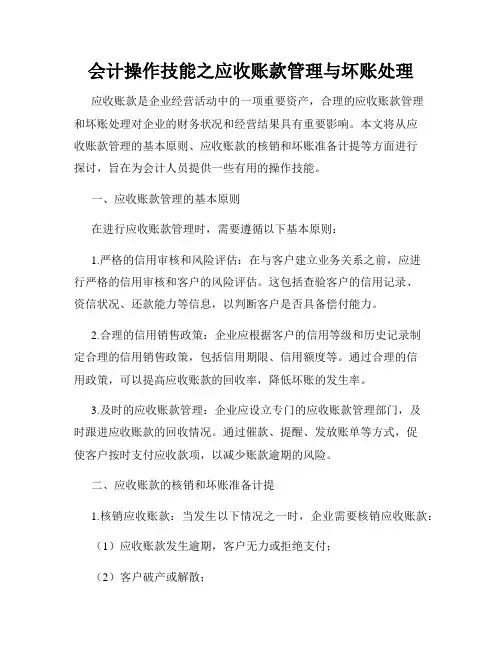 会计操作技能之应收账款管理与坏账处理

应收账款是企业经营活动中的一项重要资产，合理的应收账款管理和坏账处理对企业的财务状况和经营结果具有重要影响。本文将从应收账款管理的基本原则、应收账款的核销和坏账准备计提等方面进行探讨，旨在为会计人员提供一些有用的操作技能。

一、应收账款管理的基本原则

在进行应收账款管理时，需要遵循以下基本原则：

1.严格的信用审核和风险评估：在与客户建立业务关系之前，应进行严格的信用审核和客户的风险评估。这包括查验客户的信用记录、资信状况、还款能力等信息，以判断客户是否具备偿付能力。

2.合理的信用销售政策：企业应根据客户的信用等级和历史记录制定合理的信用销售政策，包括信用期限、信用额度等。通过合理的信用政策，可以提高应收账款的回收率，降低坏账的发生率。

3.及时的应收账款管理：企业应设立专门的应收账款管理部门，及时跟进应收账款的回收情况。通过催款、提醒、发放账单等方式，促使客户按时支付应收款项，以减少账款逾期的风险。

二、应收账款的核销和坏账准备计提

1.核销应收账款：当发生以下情况之一时，企业需要核销应收账款：

（1）应收账款发生逾期，客户无力或拒绝支付；

（2）客户破产或解散；